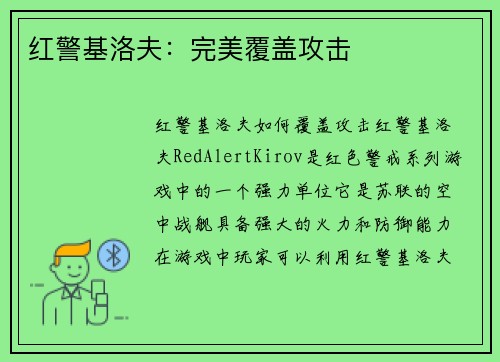 红警基洛夫：完美覆盖攻击

红警基洛夫如何覆盖攻击红警基洛夫RedAlertKirov是红色警戒系列游戏中的一个强力单位它是苏联的空中战舰具备强大的火力和防御能力在游戏中玩家可以利用红警基洛夫